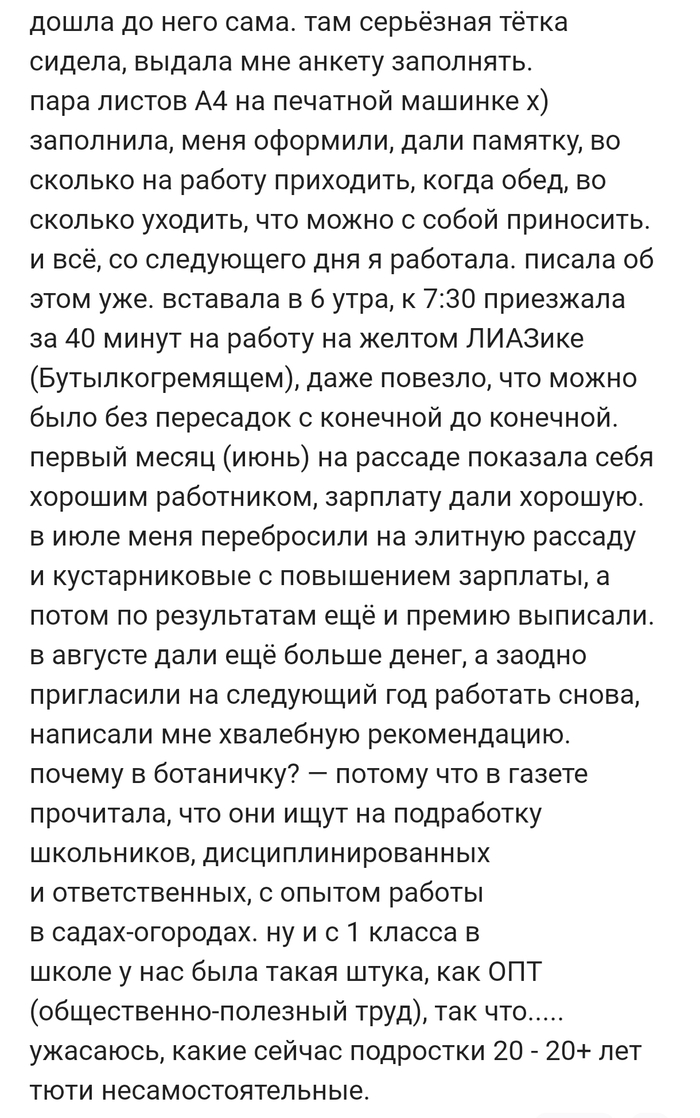 дошла до него сама. там серьёзная тётка сидела, выдала мне анкету заполнять. пара листов А4 на печатной машинке х) заполнила, меня оформили, дали памятку, во сколько на работу приходить, когда обед, во сколько уходить, что можно с собой приносить. и всё, со следующего дня я работала. писала об этом уже. вставала в 6 утра, к 7:30 приезжала за 40 минут на работу на желтом ЛИАЗике (Бутылкогремящем), даже повезло, что можно было без пересадок с конечной до конечной. первый месяц (июнь) на рассаде показала себя хорошим работником, зарплату дали хорошую. в июле меня перебросили на элитную рассаду и кустарниковые с повышением зарплаты, а потом по результатам ещё и премию выписали. в августе дали ещё больше денег, а заодно пригласили на следующий год работать снова, написали мне хвалебную рекомендацию. почему в ботаничку? — потому что в газете прочитала, что они ищут на подработку школьников, дисциплинированных и ответственных, с опытом работы в садах-огородах. ну и с 1 класса в школе у нас была такая штука, как ОПТ (общественно-полезный труд), так что..... ужасаюсь, какие сейчас подростки 20 - 20+ лет тюти несамостоятельные.